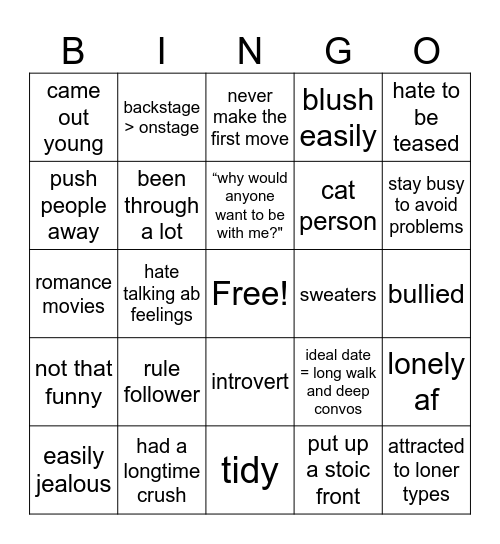 | B | I | N | G | O |
|---|---|---|---|---|
| came out young | backstage > onstage | never make the first move | blush easily | hate to be teased |
| push people away | been through a lot | “why would anyone want to be with me?" | cat person | stay busy to avoid problems |
| romance movies | hate talking ab feelings | Free! | sweaters | bullied |
| not that funny | rule follower | introvert | ideal date = long walk and deep convos | lonely af |
| easily jealous | had a longtime crush | tidy | put up a stoic front | attracted to loner types |